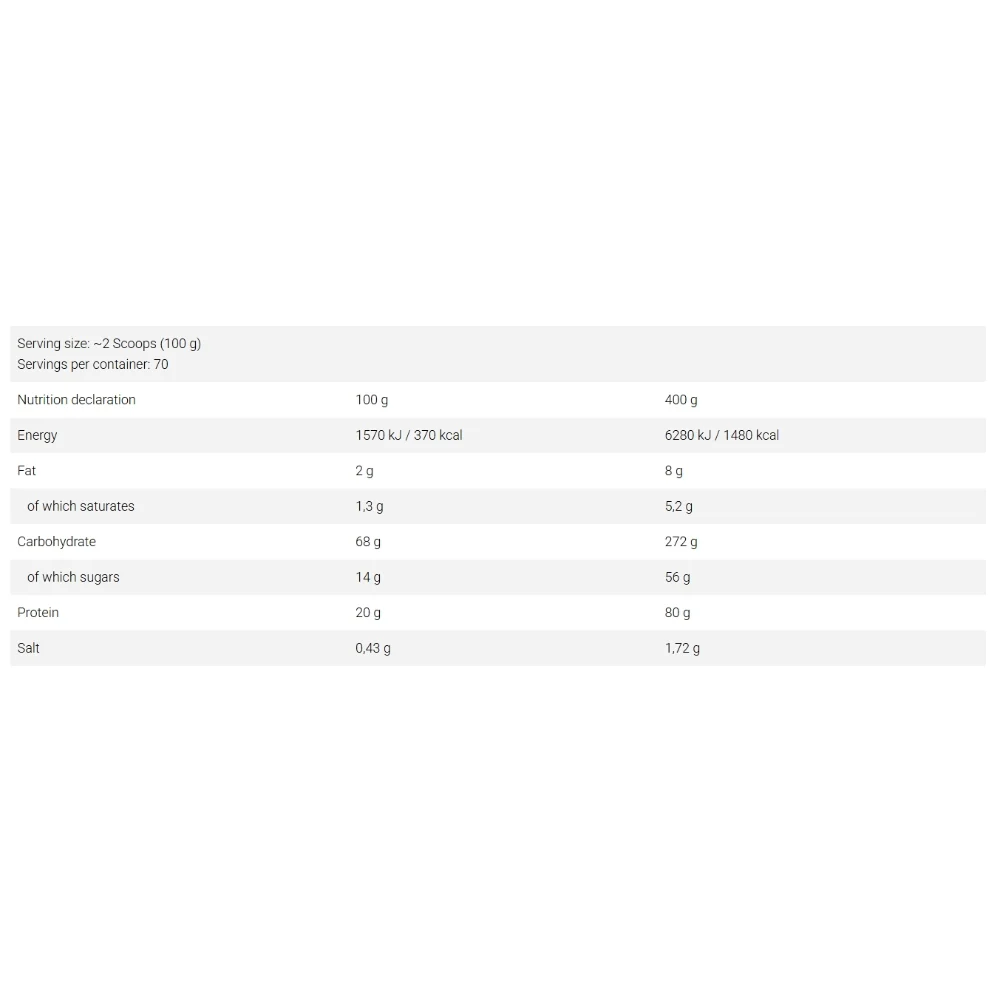 Serving size: ~2 Scoops (100 g)
Servings per container: 70

| Nutrition declaration | 100 g | 400 g |
|---|---|---|
| Energy | 1570 kJ / 370 kcal | 6280 kJ / 1480 kcal |
| Fat | 2 g | 8 g |
| of which saturates | 1,3 g | 5,2 g |
| Carbohydrate | 68 g | 272 g |
| of which sugars | 14 g | 56 g |
| Protein | 20 g | 80 g |
| Salt | 0,43 g | 1,72 g |